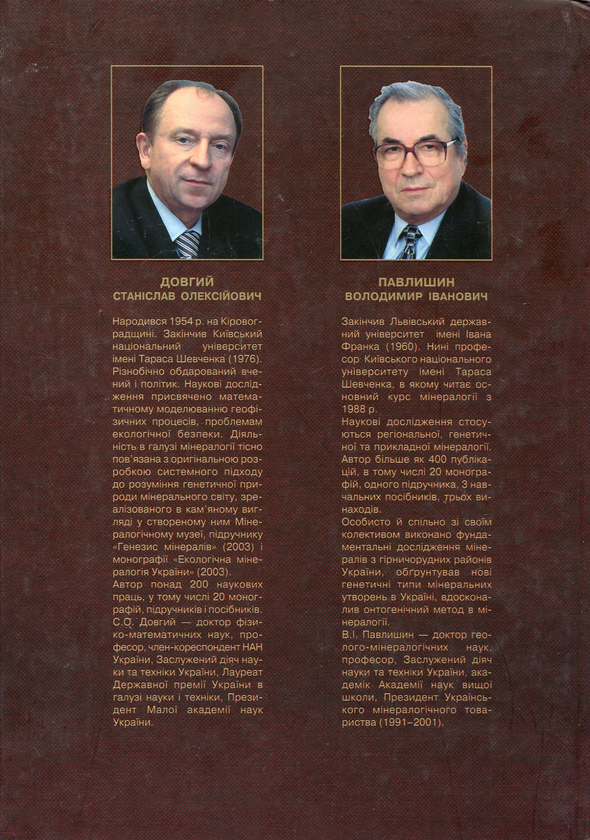 ДОВГИЙ
СТАНІСЛАВ ОЛЕКСІЙОВИЧ

Народився 1954 р. на Кіровоградщині. Закінчив Київський національний університет імені Тараса Шевченка (1976). Різнобічно обдарований вчений і політик. Наукові дослідження присвячено математичному моделюванню геофізичних процесів, проблемам екологічної безпеки. Діяльність в галузі мінералогії тісно пов'язана з оригінальною розробкою системного підходу до розуміння генетичної природи мінерального світу, зреалізованого в кам'яному вигляді у створеному ним Мінералогічному музеї, підручнику «Генезис мінералів» (2003) і монографії «Екологічна мінералогія України» (2003).
Автор понад 200 наукових праць, у тому числі 20 монографій, підручників і посібників.
С.О. Довгий — доктор фізико-математичних наук, професор, член-кореспондент НАН України, Заслужений діяч науки та техніки України, Лауреат Державної премії України в галузі науки і техніки, Президент Малої академії наук України.

ПАВЛИШИН
ВОЛОДИМИР ІВАНОВИЧ

Закінчив Львівський державний університет імені Івана Франка (1960). Нині професор Київського національного університету імені Тараса Шевченка, в якому читає основний курс мінералогії з 1988 р.
Наукові дослідження стосуються регіональної, генетичної та прикладної мінералогії. Автор більше як 400 публікацій, в тому числі 20 монографій, одного підручника, 3 навчальних посібників, трьох винаходів.
Особисто й спільно зі своїм колективом виконано фундаментальні дослідження мінералів з гірничорудних районів України, обгрунтував нові генетичні типи мінеральних утворень в Україні, вдосконалив онтогенічний метод в мінералогії.
В.І. Павлишин — доктор геолого-мінералогічних наук, професор, Заслужений діяч науки та техніки України, академік Академії наук вищої школи, Президент Українського мінералогічного товариства (1991–2001).